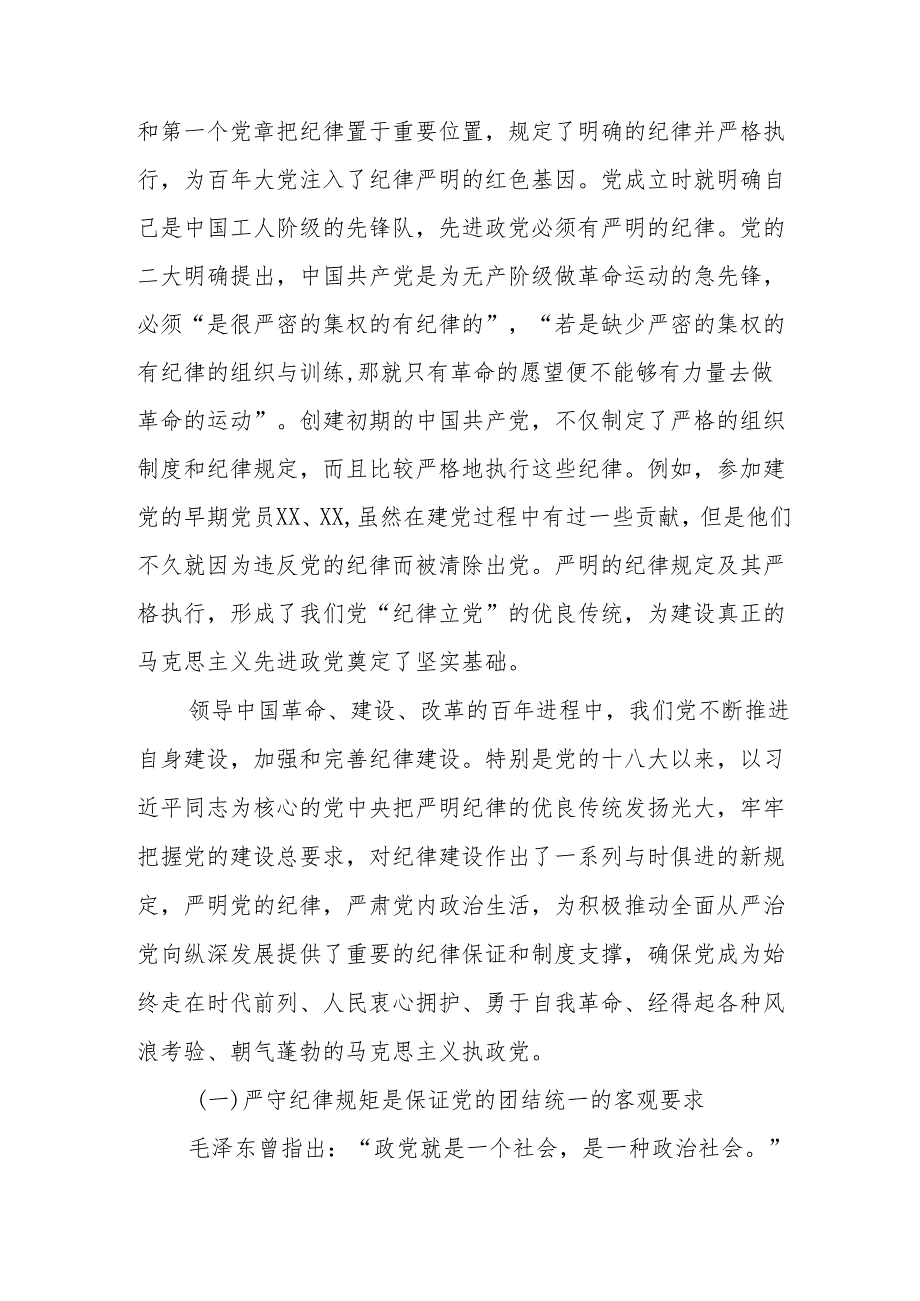 和第一个党章把纪律置于重要位置，规定了明确的纪律并严格执行，为百年大党注入了纪律严明的红色基因。党成立时就明确自己是中国工人阶级的先锋队，先进政党必须有严明的纪律。党的二大明确提出，中国共产党是为无产阶级做革命运动的急先锋，必须“是很严密的集权的有纪律的”，“若是缺少严密的集权的有纪律的组织与训练,那就只有革命的愿望便不能够有力量去做革命的运动”。创建初期的中国共产党，不仅制定了严格的组织制度和纪律规定，而且比较严格地执行这些纪律。例如，参加建党的早期党员XX、XX,虽然在建党过程中有过一些贡献，但是他们不久就因为违反党的纪律而被清除出党。严明的纪律规定及其严格执行，形成了我们党“纪律立党”的优良传统，为建设真正的马克思主义先进政党奠定了坚实基础。

领导中国革命、建设、改革的百年进程中，我们党不断推进自身建设，加强和完善纪律建设。特别是党的十八大以来，以习近平同志为核心的党中央把严明纪律的优良传统发扬光大，牢牢把握党的建设总要求，对纪律建设作出了一系列与时俱进的新规定，严明党的纪律，严肃党内政治生活，为积极推动全面从严治党向纵深发展提供了重要的纪律保证和制度支撑，确保党成为始终走在时代前列、人民衷心拥护、勇于自我革命、经得起各种风浪考验、朝气蓬勃的马克思主义执政党。

(一)严守纪律规矩是保证党的团结统一的客观要求

毛泽东曾指出：“政党就是一个社会，是一种政治社会。”